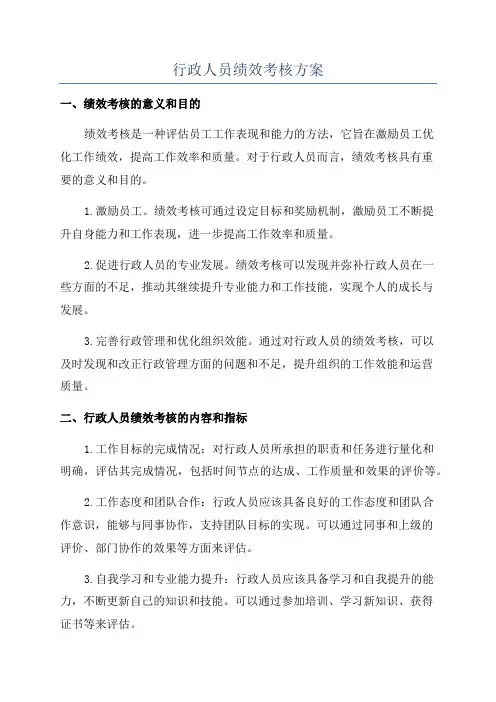 行政人员绩效考核方案

一、绩效考核的意义和目的

绩效考核是一种评估员工工作表现和能力的方法，它旨在激励员工优化工作绩效，提高工作效率和质量。对于行政人员而言，绩效考核具有重要的意义和目的。

1.激励员工。绩效考核可通过设定目标和奖励机制，激励员工不断提升自身能力和工作表现，进一步提高工作效率和质量。

2.促进行政人员的专业发展。绩效考核可以发现并弥补行政人员在一些方面的不足，推动其继续提升专业能力和工作技能，实现个人的成长与发展。

3.完善行政管理和优化组织效能。通过对行政人员的绩效考核，可以及时发现和改正行政管理方面的问题和不足，提升组织的工作效能和运营质量。

二、行政人员绩效考核的内容和指标

1.工作目标的完成情况：对行政人员所承担的职责和任务进行量化和明确，评估其完成情况，包括时间节点的达成、工作质量和效果的评价等。

2.工作态度和团队合作：行政人员应该具备良好的工作态度和团队合作意识，能够与同事协作，支持团队目标的实现。可以通过同事和上级的评价、部门协作的效果等方面来评估。

3.自我学习和专业能力提升：行政人员应该具备学习和自我提升的能力，不断更新自己的知识和技能。可以通过参加培训、学习新知识、获得证书等来评估。